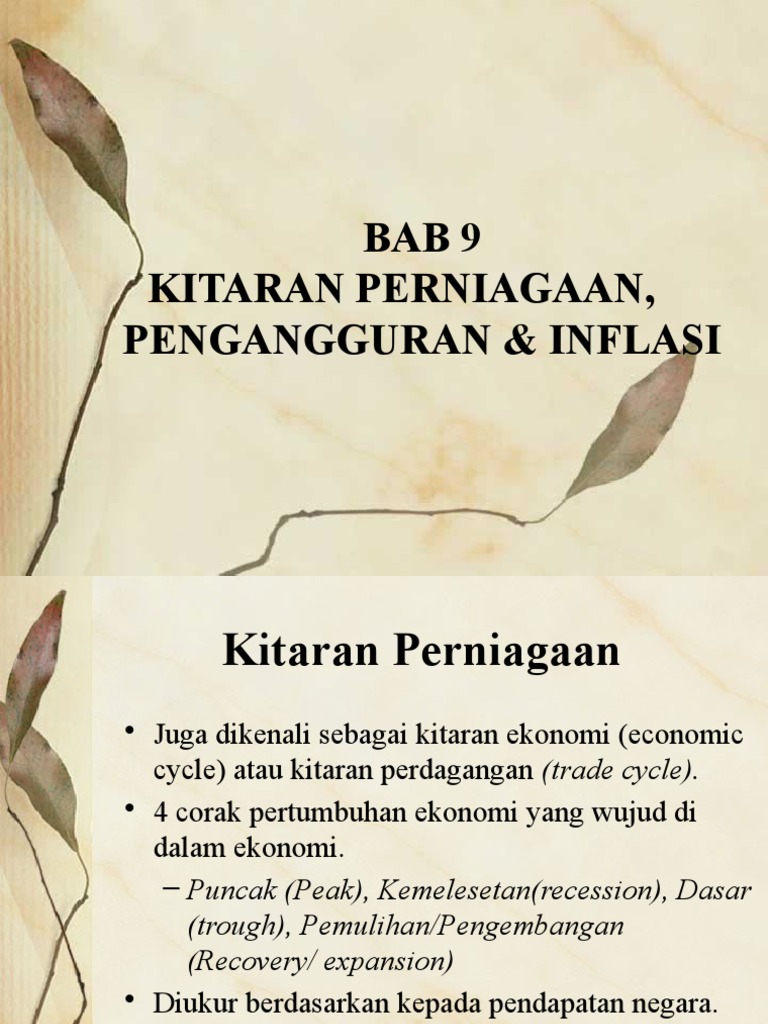 BAB 9
KITARAN PERNIAGAAN, PENGANGGURAN & INFLASI

Kitaran Perniagaan

• Juga dikenali sebagai kitaran ekonomi (economic cycle) atau kitaran perdagangan (trade cycle).
• 4 corak pertumbuhan ekonomi yang wujud di dalam ekonomi.
– Puncak (Peak), Kemelesetan(recession), Dasar (trough), Pemulihan/Pengembangan (Recovery/ expansion)
• Diukur berdasarkan kepada pendapatan negara.